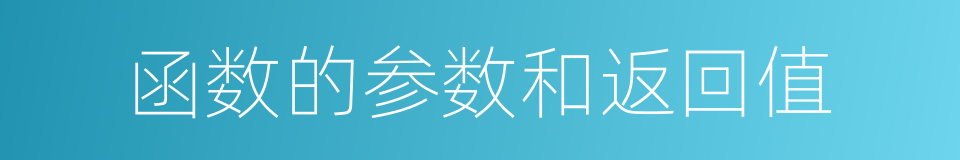 函数的参数和返回值